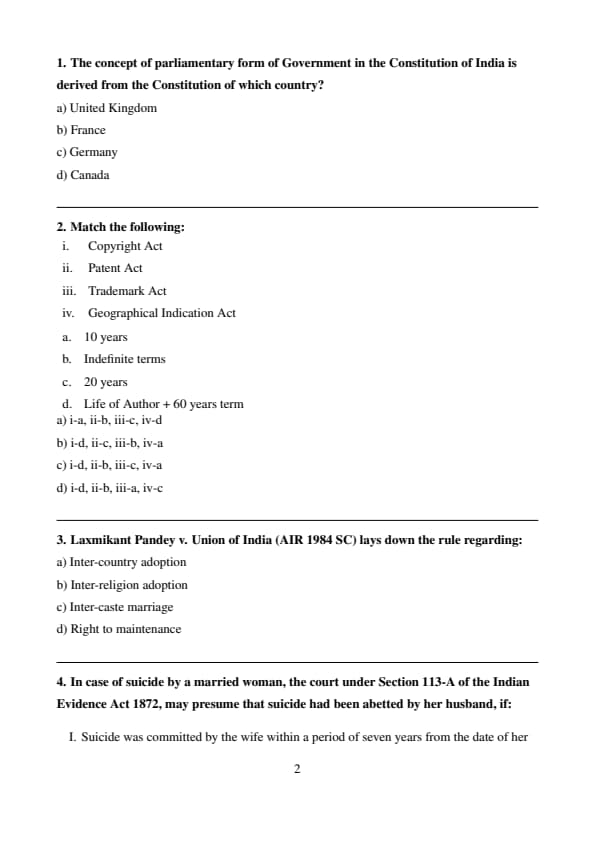 1. The concept of parliamentary form of Government in the Constitution of India is derived from the Constitution of which country?

a) United Kingdom

b) France

c) Germany

d) Canada

2. Match the following:

i. Copyright Act

ii. Patent Act

iii. Trademark Act

iv. Geographical Indication Act

a. 10 years

b. Indefinite terms

c. 20 years

d. Life of Author + 60 years term

a) i-a, ii-b, iii-c, iv-d

b) i-d, ii-c, iii-b, iv-a

c) i-d, ii-b, iii-c, iv-a

d) i-d, ii-b, iii-a, iv-c

3. Laxmikant Pandey v. Union of India (AIR 1984 SC) lays down the rule regarding:

a) Inter-country adoption

b) Inter-religion adoption

c) Inter-caste marriage

d) Right to maintenance

4. In case of suicide by a married woman, the court under Section 113-A of the Indian Evidence Act 1872, may presume that suicide had been abetted by her husband, if:

I. Suicide was committed by the wife within a period of seven years from the date of her

2